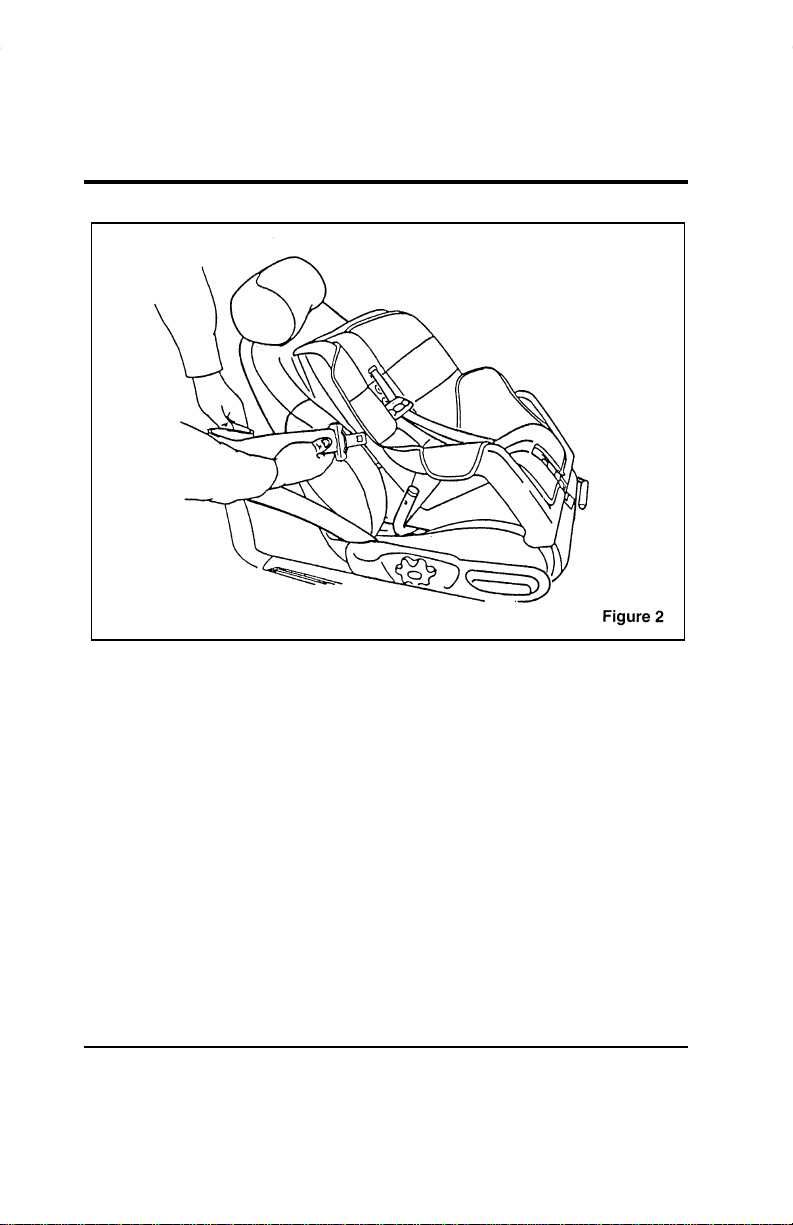 Figure 2